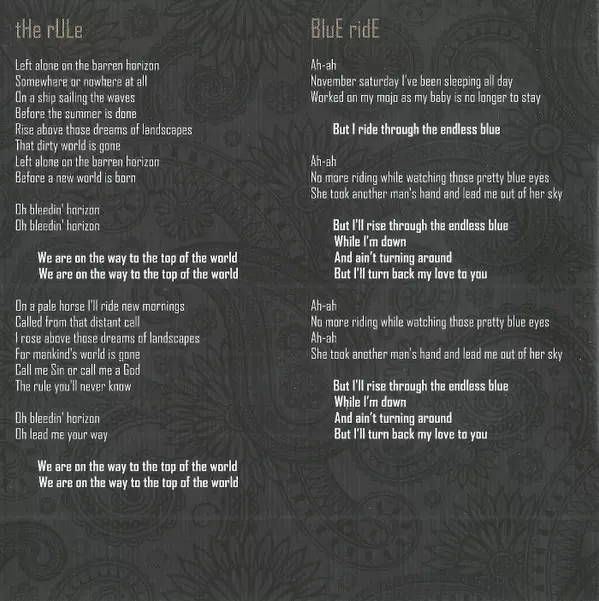 tHe rULe

Left alone on the barren horizon
Somewhere or nowhere at all
On a ship sailing the waves
Before the summer is done
Rise above those dreams of landscapes
That dirty world is gone
Left alone on the barren horizon
Before a new world is born

Oh bleedin' horizon
Oh bleedin' horizon

We are on the way to the top of the world
We are on the way to the top of the world

On a pale horse I'll ride new mornings
Called from that distant call
I rose above those dreams of landscapes
For mankind's world is gone
Call me Sin or call me a God
The rule you'll never know

Oh bleedin' horizon
Oh lead me your way

We are on the way to the top of the world
We are on the way to the top of the world

BluE ridE

Ah-ah
November saturday I've been sleeping all day
Worked on my mojo as my baby is no longer to stay

But I ride through the endless blue

Ah-ah
No more riding while watching those pretty blue eyes
She took another man's hand and lead me out of her sky

But I'll rise through the endless blue
While I'm down
And ain't turning around
But I'll turn back my love to you

Ah-ah
No more riding while watching those pretty blue eyes
Ah-ah
She took another man's hand and lead me out of her sky

But I'll rise through the endless blue
While I'm down
And ain't turning around
But I'll turn back my love to you